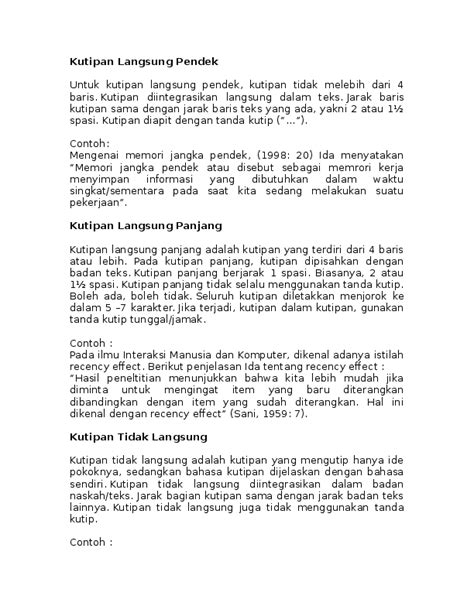 Kutipan Langsung Pendek

Untuk kutipan langsung pendek, kutipan tidak melebih dari 4 baris. Kutipan diintegrasikan langsung dalam teks. Jarak baris kutipan sama dengan jarak baris teks yang ada, yakni 2 atau 1½ spasi. Kutipan diapit dengan tanda kutip ("…").

Contoh:
Mengenai memori jangka pendek, (1998: 20) Ida menyatakan "Memori jangka pendek atau disebut sebagai memrori kerja menyimpan informasi yang dibutuhkan dalam waktu singkat/sementara pada saat kita sedang melakukan suatu pekerjaan".

Kutipan Langsung Panjang

Kutipan langsung panjang adalah kutipan yang terdiri dari 4 baris atau lebih. Pada kutipan panjang, kutipan dipisahkan dengan badan teks. Kutipan panjang berjarak 1 spasi. Biasanya, 2 atau 1½ spasi. Kutipan panjang tidak selalu menggunakan tanda kutip. Boleh ada, boleh tidak. Seluruh kutipan diletakkan menjorok ke dalam 5 –7 karakter. Jika terjadi, kutipan dalam kutipan, gunakan tanda kutip tunggal/jamak.

Contoh :
Pada ilmu Interaksi Manusia dan Komputer, dikenal adanya istilah recency effect. Berikut penjelasan Ida tentang recency effect :
"Hasil peneltitian menunjukkan bahwa kita lebih mudah jika diminta untuk mengingat item yang baru diterangkan dibandingkan dengan item yang sudah diterangkan. Hal ini dikenal dengan recency effect" (Sani, 1959: 7).

Kutipan Tidak Langsung

Kutipan tidak langsung adalah kutipan yang mengutip hanya ide pokoknya, sedangkan bahasa kutipan dijelaskan dengan bahasa sendiri. Kutipan tidak langsung diintegrasikan dalam badan naskah/teks. Jarak bagian kutipan sama dengan jarak badan teks lainnya. Kutipan tidak langsung juga tidak menggunakan tanda kutip.

Contoh :